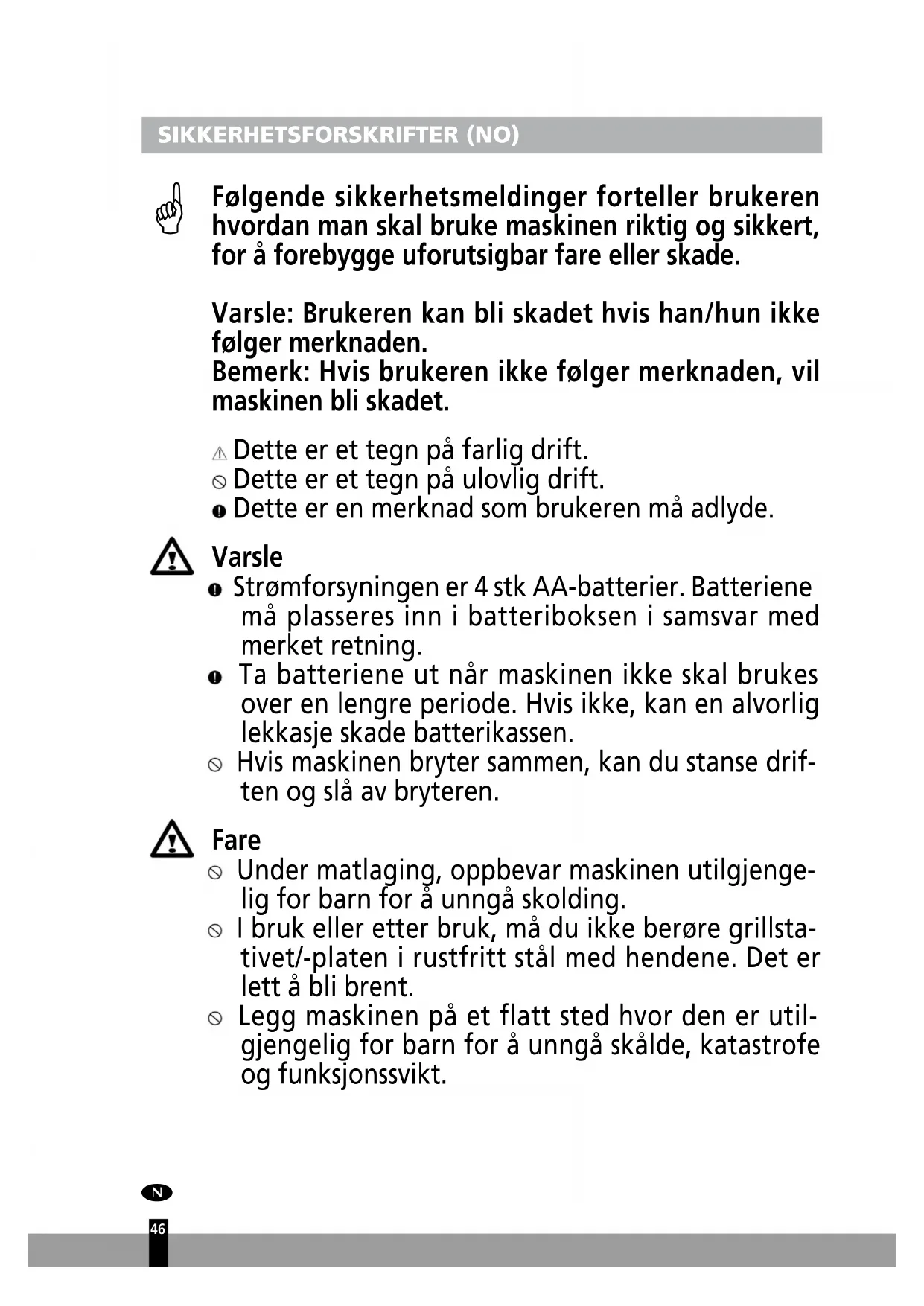 SIKKERHETSFORSKRIFTER (NO)

Følgende sikkerhetsmeldinger forteller brukeren hvordan man skal bruke maskinen riktig og sikkert, for å forebygge uforutsigbar fare eller skade.

Varsle: Brukeren kan bli skadet hvis han/hun ikke følger merknaden.
Bemerk: Hvis brukeren ikke følger merknaden, vil maskinen bli skadet.

Dette er et tegn på farlig drift.
Dette er et tegn på ulovlig drift.
Dette er en merknad som brukeren må adlyde.

Varsle
Strømforsyningen er 4 stk AA-batterier. Batteriene må plasseres inn i batteriboksen i samsvar med merket retning.
Ta batteriene ut når maskinen ikke skal brukes over en lengre periode. Hvis ikke, kan en alvorlig lekkasje skade batterikassen.
Hvis maskinen bryter sammen, kan du stanse driften og slå av bryteren.

Fare
Under matlaging, oppbevar maskinen utilgjengelig for barn for å unngå skolding.
I bruk eller etter bruk, må du ikke berøre grillstativet/-platen i rustfritt stål med hendene. Det er lett å bli brent.
Legg maskinen på et flatt sted hvor den er utilgjengelig for barn for å unngå skålde, katastrofe og funksjonssvikt.

N
46